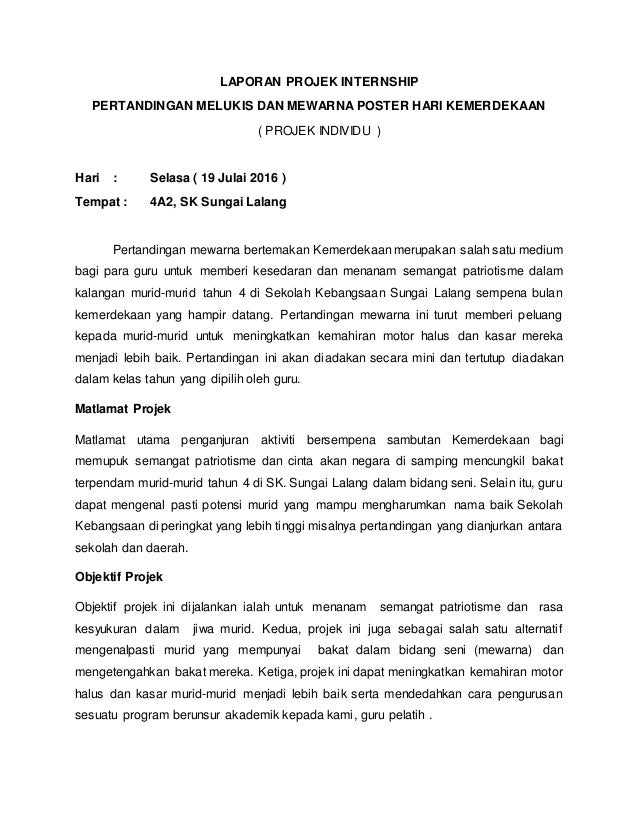 LAPORAN PROJEK INTERNSHIP

PERTANDINGAN MELUKIS DAN MEWARNA POSTER HARI KEMERDEKAAN

( PROJEK INDIVIDU )

Hari : Selasa ( 19 Julai 2016 )

Tempat : 4A2, SK Sungai Lalang

Pertandingan mewarna bertemakan Kemerdekaan merupakan salah satu medium bagi para guru untuk memberi kesedaran dan menanam semangat patriotisme dalam kalangan murid-murid tahun 4 di Sekolah Kebangsaan Sungai Lalang sempena bulan kemerdekaan yang hampir datang. Pertandingan mewarna ini turut memberi peluang kepada murid-murid untuk meningkatkan kemahiran motor halus dan kasar mereka menjadi lebih baik. Pertandingan ini akan diadakan secara mini dan tertutup diadakan dalam kelas tahun yang dipilih oleh guru.

Matlamat Projek

Matlamat utama penganjuran aktiviti bersempena sambutan Kemerdekaan bagi memupuk semangat patriotisme dan cinta akan negara di samping mencungkil bakat terpendam murid-murid tahun 4 di SK. Sungai Lalang dalam bidang seni. Selain itu, guru dapat mengenal pasti potensi murid yang mampu mengharumkan nama baik Sekolah Kebangsaan di peringkat yang lebih tinggi misalnya pertandingan yang dianjurkan antara sekolah dan daerah.

Objektif Projek

Objektif projek ini dijalankan ialah untuk menanam semangat patriotisme dan rasa kesyukuran dalam jiwa murid. Kedua, projek ini juga sebagai salah satu alternatif mengenalpasti murid yang mempunyai bakat dalam bidang seni (mewarna) dan mengetengahkan bakat mereka. Ketiga, projek ini dapat meningkatkan kemahiran motor halus dan kasar murid-murid menjadi lebih baik serta mendedahkan cara pengurusan sesuatu program berunsur akademik kepada kami, guru pelatih .